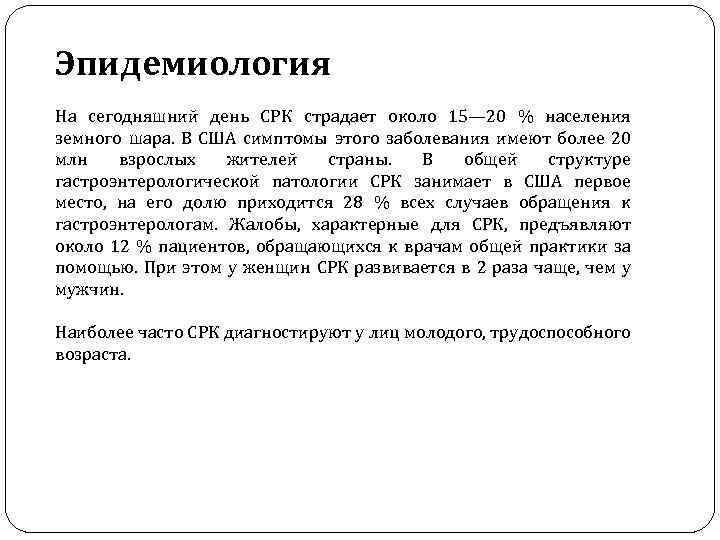 Эпидемиология

На сегодняшний день СРК страдает около 15—20 % населения земного шара. В США симптомы этого заболевания имеют более 20 млн взрослых жителей страны. В общей структуре гастроэнтерологической патологии СРК занимает в США первое место, на его долю приходится 28 % всех случаев обращения к гастроэнтерологам. Жалобы, характерные для СРК, предъявляют около 12 % пациентов, обращающихся к врачам общей практики за помощью. При этом у женщин СРК развивается в 2 раза чаще, чем у мужчин.

Наиболее часто СРК диагностируют у лиц молодого, трудоспособного возраста.